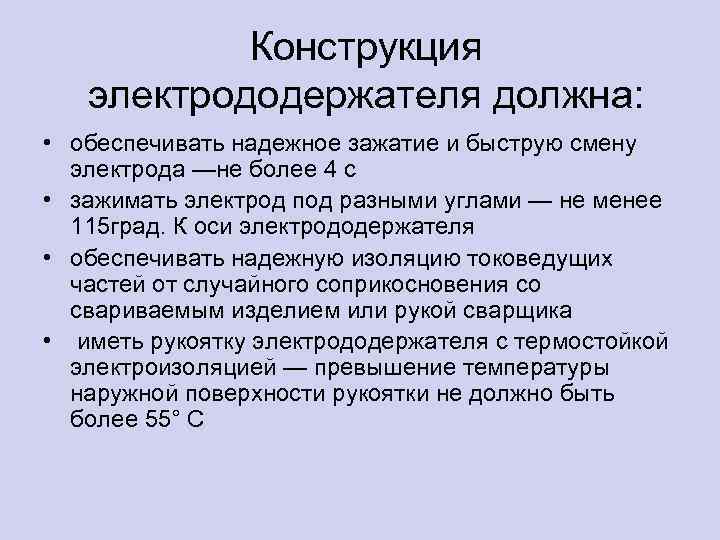 Конструкция электрододержателя должна:

• обеспечивать надежное зажатие и быструю смену электрода —не более 4 с
• зажимать электрод под разными углами — не менее 115град. К оси электрододержателя
• обеспечивать надежную изоляцию токоведущих частей от случайного соприкосновения со свариваемым изделием или рукой сварщика
• иметь рукоятку электрододержателя с термостойкой электроизоляцией — превышение температуры наружной поверхности рукоятки не должно быть более 55° С